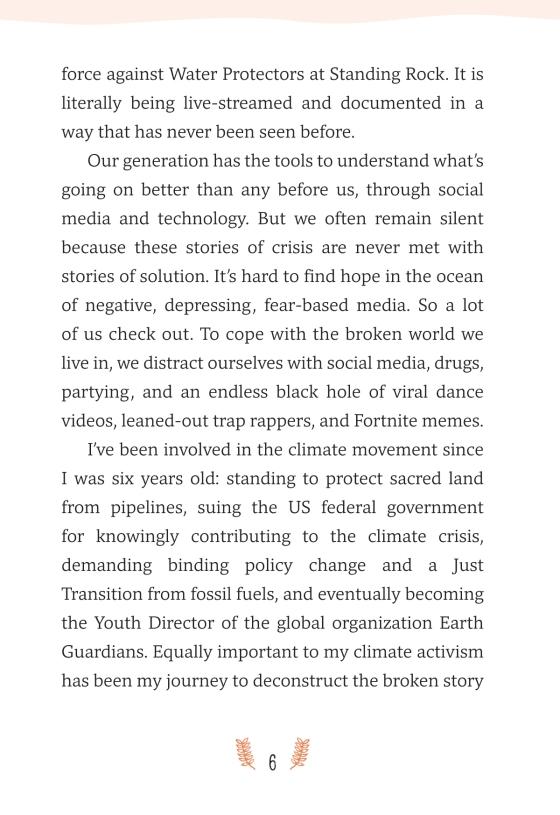 force against Water Protectors at Standing Rock. It is literally being live-streamed and documented in a way that has never been seen before.

Our generation has the tools to understand what's going on better than any before us, through social media and technology. But we often remain silent because these stories of crisis are never met with stories of solution. It's hard to find hope in the ocean of negative, depressing, fear-based media. So a lot of us check out. To cope with the broken world we live in, we distract ourselves with social media, drugs, partying, and an endless black hole of viral dance videos, leaned-out trap rappers, and Fortnite memes.

I've been involved in the climate movement since I was six years old: standing to protect sacred land from pipelines, suing the US federal government for knowingly contributing to the climate crisis, demanding binding policy change and a Just Transition from fossil fuels, and eventually becoming the Youth Director of the global organization Earth Guardians. Equally important to my climate activism has been my journey to deconstruct the broken story

6